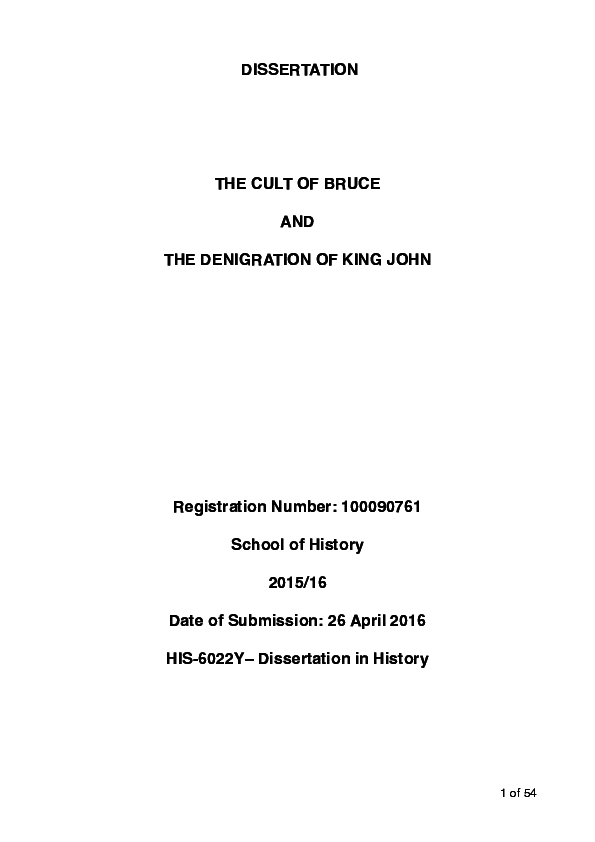 DISSERTATION

THE CULT OF BRUCE

AND

THE DENIGRATION OF KING JOHN

Registration Number: 100090761

School of History

2015/16

Date of Submission: 26 April 2016

HIS-6022Y– Dissertation in History

1 of 54